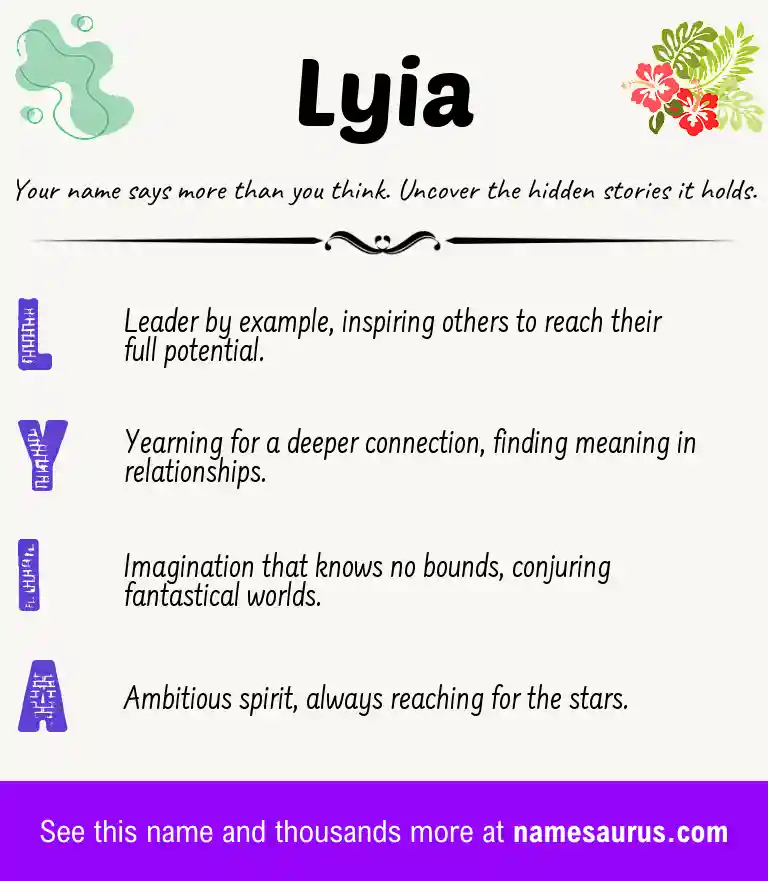 Lyia

Your name says more than you think. Uncover the hidden stories it holds.

L

Leader by example, inspiring others to reach their full potential.

Y

Yearning for a deeper connection, finding meaning in relationships.

I

Imagination that knows no bounds, conjuring fantastical worlds.

A

Ambitious spirit, always reaching for the stars.

See this name and thousands more at namesaurus.com